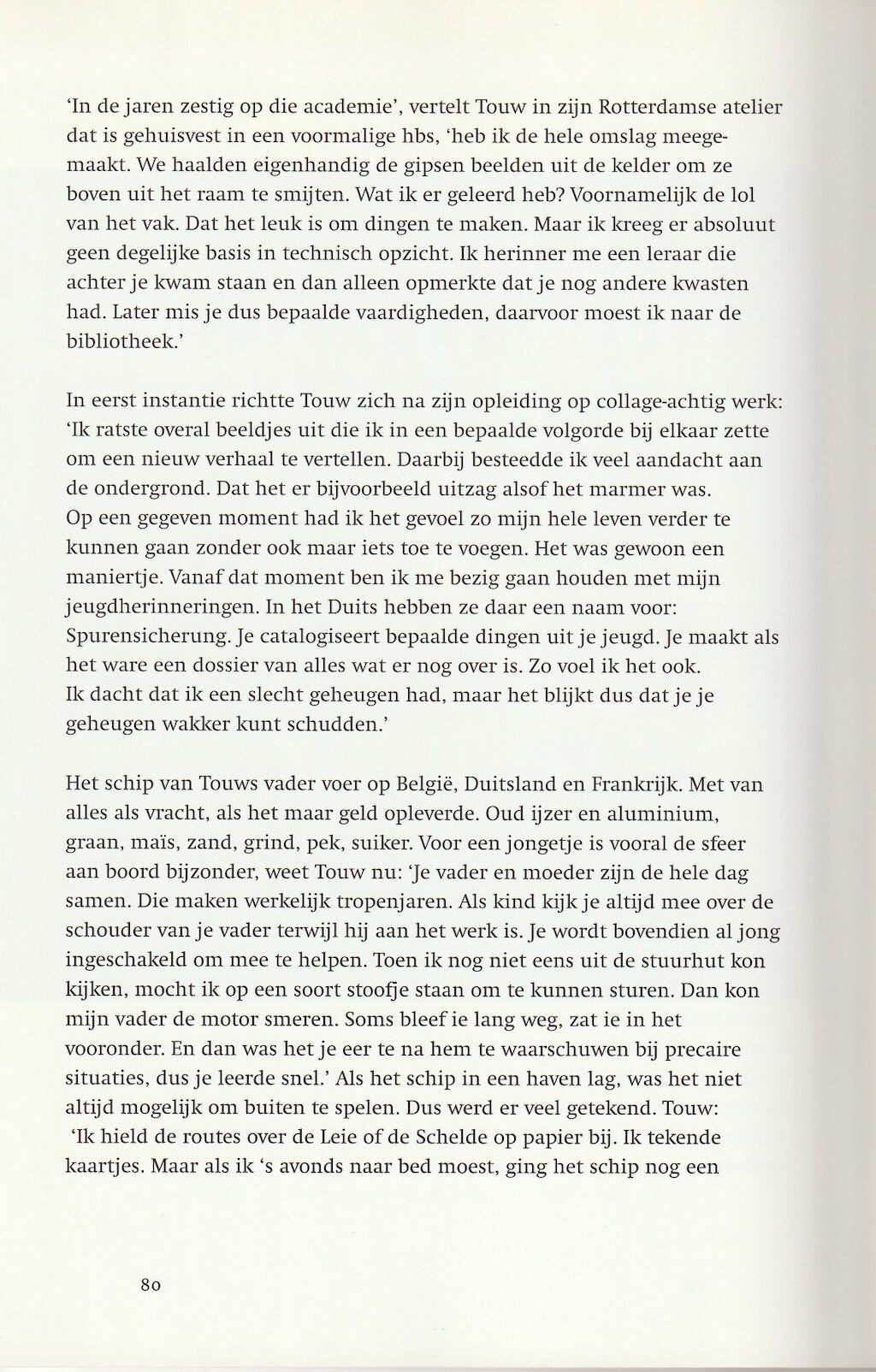 'In de jaren zestig op die academie', vertelt Touw in zijn Rotterdamse atelier dat is gehuisvest in een voormalige hbs, 'heb ik de hele omslag meegemaakt. We haalden eigenhandig de gipsen beelden uit de kelder om ze boven uit het raam te smijten. Wat ik er geleerd heb? Voornamelijk de lol van het vak. Dat het leuk is om dingen te maken. Maar ik kreeg er absoluut geen degelijke basis in technisch opzicht. Ik herinner me een leraar die achter je kwam staan en dan alleen opmerkte dat je nog andere kwasten had. Later mis je dus bepaalde vaardigheden, daarvoor moest ik naar de bibliotheek.'

In eerst instantie richtte Touw zich na zijn opleiding op collage-achtig werk: 'Ik ratste overal beeldjes uit die ik in een bepaalde volgorde bij elkaar zette om een nieuw verhaal te vertellen. Daarbij besteedde ik veel aandacht aan de ondergrond. Dat het er bijvoorbeeld uitzag alsof het marmer was.
Op een gegeven moment had ik het gevoel zo mijn hele leven verder te kunnen gaan zonder ook maar iets toe te voegen. Het was gewoon een maniertje. Vanaf dat moment ben ik me bezig gaan houden met mijn jeugdherinneringen. In het Duits hebben ze daar een naam voor: Spurensicherung. Je catalogiseert bepaalde dingen uit je jeugd. Je maakt als het ware een dossier van alles wat er nog over is. Zo voel ik het ook.
Ik dacht dat ik een slecht geheugen had, maar het blijkt dus dat je je geheugen wakker kunt schudden.'

Het schip van Touws vader voer op België, Duitsland en Frankrijk. Met van alles als vracht, als het maar geld opleverde. Oud ijzer en aluminium, graan, maïs, zand, grind, pek, suiker. Voor een jongetje is vooral de sfeer aan boord bijzonder, weet Touw nu: 'Je vader en moeder zijn de hele dag samen. Die maken werkelijk tropenjaren. Als kind kijk je altijd mee over de schouder van je vader terwijl hij aan het werk is. Je wordt bovendien al jong ingeschakeld om mee te helpen. Toen ik nog niet eens uit de stuurhut kon kijken, mocht ik op een soort stoofje staan om te kunnen sturen. Dan kon mijn vader de motor smeren. Soms bleef ie lang weg, zat ie in het vooronder. En dan was het je eer te na hem te waarschuwen bij precaire situaties, dus je leerde snel.' Als het schip in een haven lag, was het niet altijd mogelijk om buiten te spelen. Dus werd er veel getekend. Touw: 'Ik hield de routes over de Leie of de Schelde op papier bij. Ik tekende kaartjes. Maar als ik 's avonds naar bed moest, ging het schip nog een

80